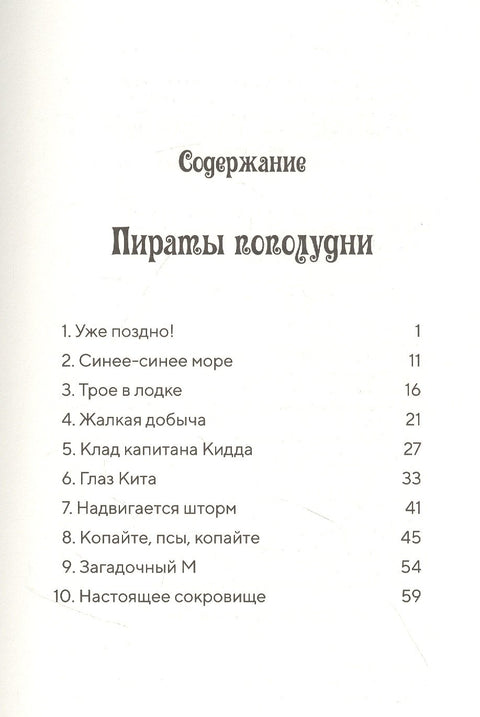 Содержание

Пираты пополудни

1. Уже поздно! 1
2. Синее-синее море 11
3. Трое в лодке 16
4. Жалкая добыча 21
5. Клад капитана Кидда 27
6. Глаз Кита 33
7. Надвигается шторм 41
8. Копайте, псы, копайте 45
9. Загадочный М 54
10. Настоящее сокровище 59